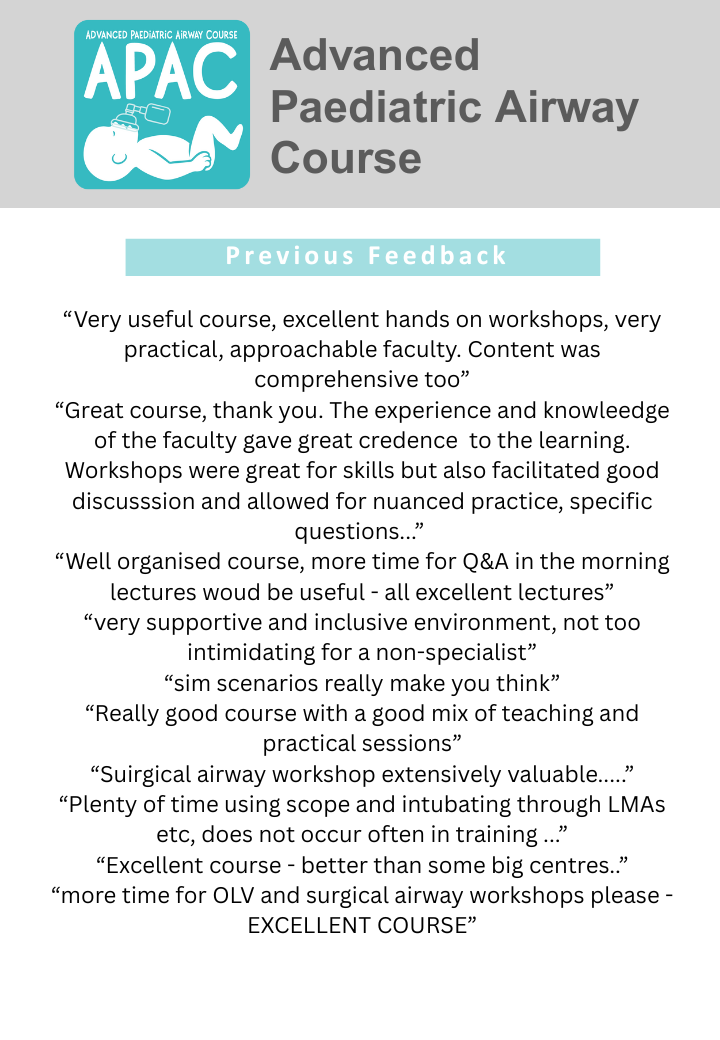 ADVANCED PAEDIATRIC AIRWAY COURSE
APAC

Advanced Paediatric Airway Course

Previous Feedback

“Very useful course, excellent hands on workshops, very practical, approachable faculty. Content was comprehensive too”
“Great course, thank you. The experience and knowleedge of the faculty gave great credence to the learning. Workshops were great for skills but also facilitated good discusssion and allowed for nuanced practice, specific questions...”
“Well organised course, more time for Q&A in the morning lectures woud be useful - all excellent lectures”
“very supportive and inclusive environment, not too intimidating for a non-specialist”
“sim scenarios really make you think”
“Really good course with a good mix of teaching and practical sessions”
“Suirgical airway workshop extensively valuable.....”
“Plenty of time using scope and intubating through LMAs etc, does not occur often in training ...”
“Excellent course - better than some big centres..”
“more time for OLV and surgical airway workshops please - EXCELLENT COURSE”